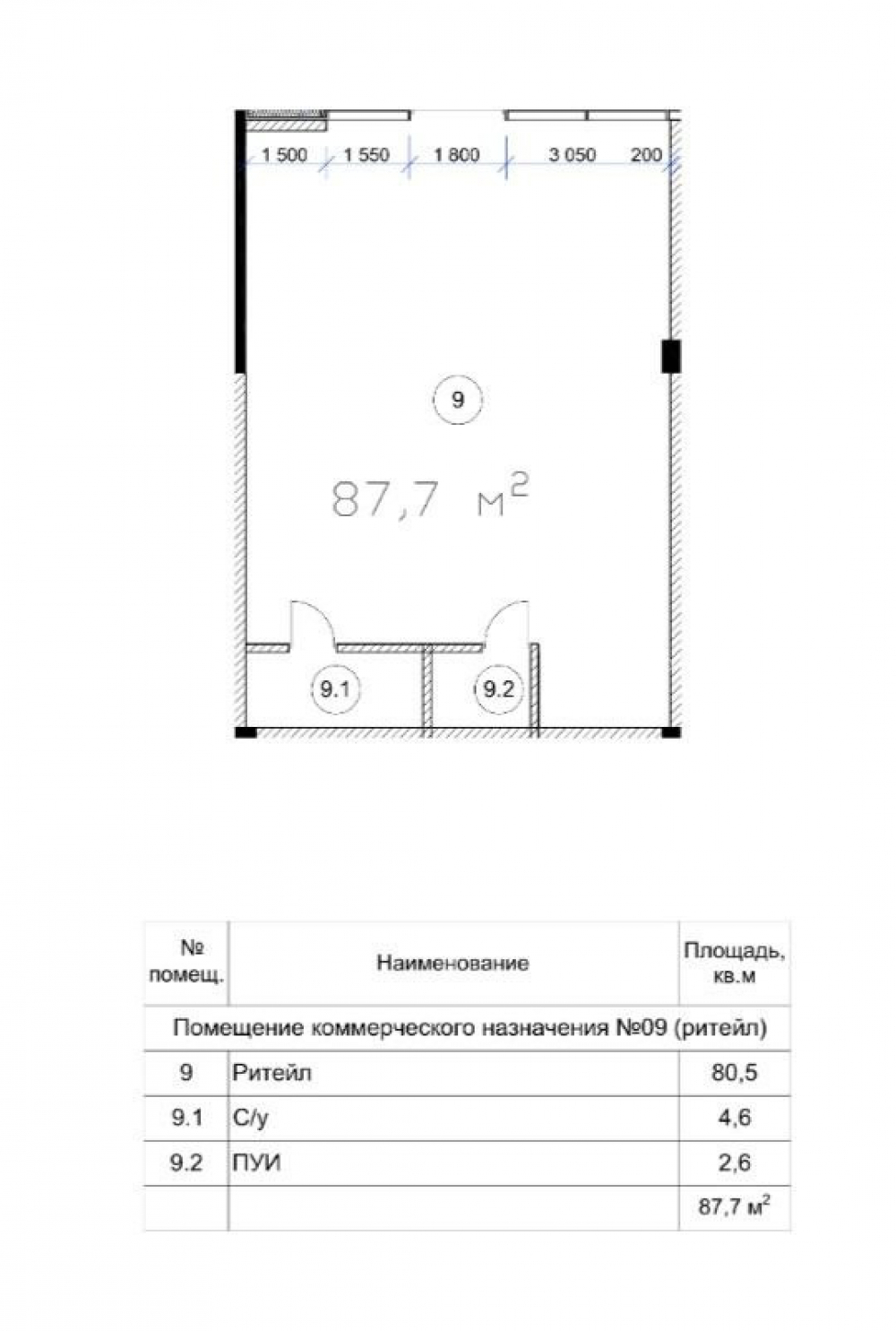 1 500 1 550 1 800 3 050 200

9

87,7 $м^2$

9.1

9.2

| № помещ. | Наименование | Площадь, кв.м |
|---|---|---|
| Помещение коммерческого назначения №09 (ритейл) | | |
| 9 | Ритейл | 80,5 |
| 9.1 | С/у | 4,6 |
| 9.2 | ПУИ | 2,6 |
| | | 87,7 $м^2$ |